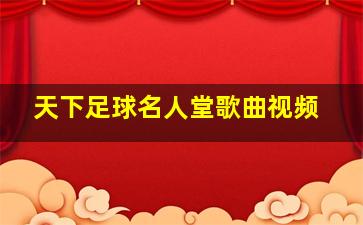 天下足球名人堂歌曲视频